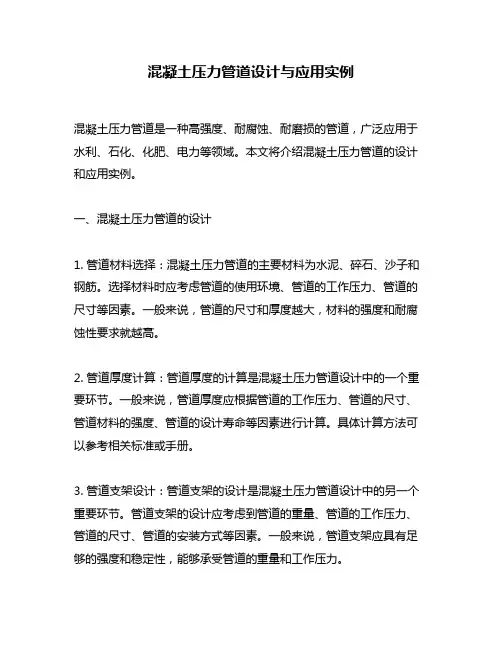 混凝土压力管道设计与应用实例

混凝土压力管道是一种高强度、耐腐蚀、耐磨损的管道，广泛应用于水利、石化、化肥、电力等领域。本文将介绍混凝土压力管道的设计和应用实例。

一、混凝土压力管道的设计

1. 管道材料选择：混凝土压力管道的主要材料为水泥、碎石、沙子和钢筋。选择材料时应考虑管道的使用环境、管道的工作压力、管道的尺寸等因素。一般来说，管道的尺寸和厚度越大，材料的强度和耐腐蚀性要求就越高。

2. 管道厚度计算：管道厚度的计算是混凝土压力管道设计中的一个重要环节。一般来说，管道厚度应根据管道的工作压力、管道的尺寸、管道材料的强度、管道的设计寿命等因素进行计算。具体计算方法可以参考相关标准或手册。

3. 管道支架设计：管道支架的设计是混凝土压力管道设计中的另一个重要环节。管道支架的设计应考虑到管道的重量、管道的工作压力、管道的尺寸、管道的安装方式等因素。一般来说，管道支架应具有足够的强度和稳定性，能够承受管道的重量和工作压力。